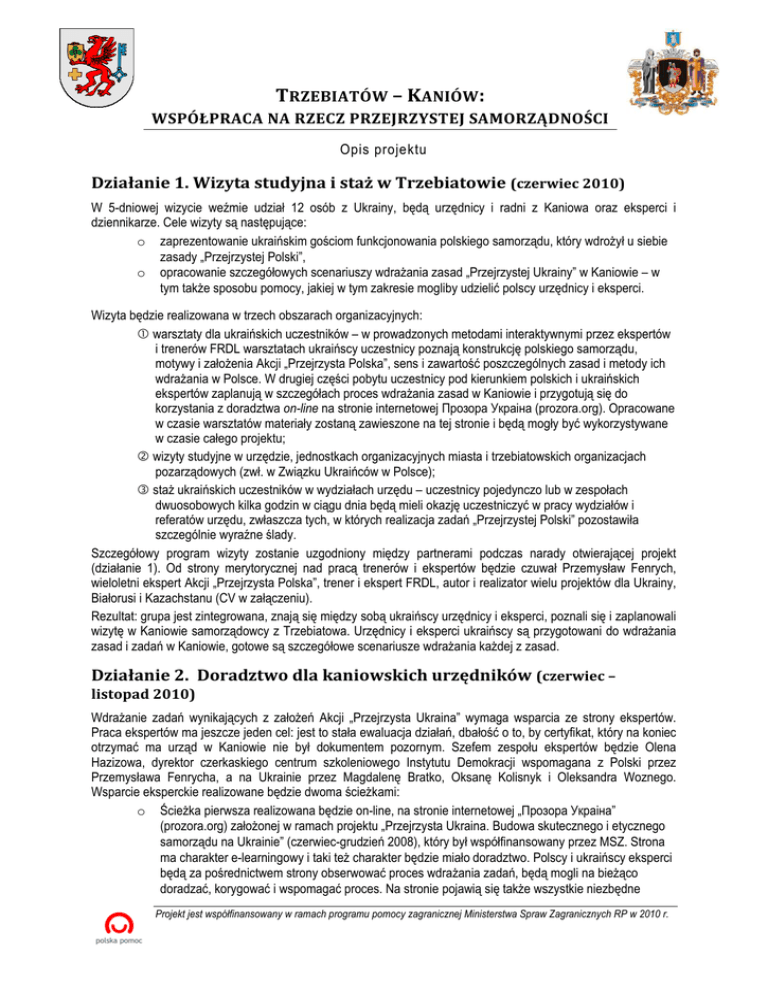 TRZEBIATÓW – KANIÓW:
WSPÓŁPRACA NA RZECZ PRZEJRZYSTEJ SAMORZĄDNOŚCI

Opis projektu

Działanie 1. Wizyta studyjna i staż w Trzebiatowie (czerwiec 2010)

W 5-dniowej wizycie weźmie udział 12 osób z Ukrainy, będą urzędnicy i radni z Kaniowa oraz eksperci i dziennikarze. Cele wizyty są następujące:

o zaprezentowanie ukraińskim gościom funkcjonowania polskiego samorządu, który wdrożył u siebie zasady „Przejrzystej Polski",
o opracowanie szczegółowych scenariuszy wdrażania zasad „Przejrzystej Ukrainy" w Kaniowie – w tym także sposobu pomocy, jakiej w tym zakresie mogliby udzielić polscy urzędnicy i eksperci.

Wizyta będzie realizowana w trzech obszarach organizacyjnych:

① warsztaty dla ukraińskich uczestników – w prowadzonych metodami interaktywnymi przez ekspertów i trenerów FRDL warsztatach ukraińscy uczestnicy poznają konstrukcję polskiego samorządu, motywy i założenia Akcji „Przejrzysta Polska", sens i zawartość poszczególnych zasad i metody ich wdrażania w Polsce. W drugiej części pobytu uczestnicy pod kierunkiem polskich i ukraińskich ekspertów zaplanują w szczegółach proces wdrażania zasad w Kaniowie i przygotują się do korzystania z doradztwa on-line na stronie internetowej Прозора Україна (prozora.org). Opracowane w czasie warsztatów materiały zostaną zawieszone na tej stronie i będą mogły być wykorzystywane w czasie całego projektu;
② wizyty studyjne w urzędzie, jednostkach organizacyjnych miasta i trzebiatowskich organizacjach pozarządowych (zwł. w Związku Ukraińców w Polsce);
③ staż ukraińskich uczestników w wydziałach urzędu – uczestnicy pojedynczo lub w zespołach dwuosobowych kilka godzin w ciągu dnia będą mieli okazję uczestniczyć w pracy wydziałów i referatów urzędu, zwłaszcza tych, w których realizacja zadań „Przejrzystej Polski" pozostawiła szczególnie wyraźne ślady.

Szczegółowy program wizyty zostanie uzgodniony między partnerami podczas narady otwierającej projekt (działanie 1). Od strony merytorycznej nad pracą trenerów i ekspertów będzie czuwał Przemysław Fenrych, wieloletni ekspert Akcji „Przejrzysta Polska", trener i ekspert FRDL, autor i realizator wielu projektów dla Ukrainy, Białorusi i Kazachstanu (CV w załączeniu).

Rezultat: grupa jest zintegrowana, znają się między sobą ukraińscy urzędnicy i eksperci, poznali się i zaplanowali wizytę w Kaniowie samorządowcy z Trzebiatowa. Urzędnicy i eksperci ukraińscy są przygotowani do wdrażania zasad i zadań w Kaniowie, gotowe są szczegółowe scenariusze wdrażania każdej z zasad.

Działanie 2. Doradztwo dla kaniowskich urzędników (czerwiec – listopad 2010)

Wdrażanie zadań wynikających z założeń Akcji „Przejrzysta Ukraina" wymaga wsparcia ze strony ekspertów. Praca ekspertów ma jeszcze jeden cel: jest to stała ewaluacja działań, dbałość o to, by certyfikat, który na koniec otrzymać ma urząd w Kaniowie nie był dokumentem pozornym. Szefem zespołu ekspertów będzie Olena Hazizowa, dyrektor czerkaskiego centrum szkoleniowego Instytutu Demokracji wspomagana z Polski przez Przemysława Fenrycha, a na Ukrainie przez Magdalenę Bratko, Oksanę Kolisnyk i Oleksandra Woznego. Wsparcie eksperckie realizowane będzie dwoma ścieżkami:

o Ścieżka pierwsza realizowana będzie on-line, na stronie internetowej „Прозора Україна" (prozora.org) założonej w ramach projektu „Przejrzysta Ukraina. Budowa skutecznego i etycznego samorządu na Ukrainie" (czerwiec-grudzień 2008), który był współfinansowany przez MSZ. Strona ma charakter e-learningowy i taki też charakter będzie miało doradztwo. Polscy i ukraińscy eksperci będą za pośrednictwem strony obserwować proces wdrażania zadań, będą mogli na bieżąco doradzać, korygować i wspomagać proces. Na stronie pojawią się także wszystkie niezbędne

Projekt jest współfinansowany w ramach programu pomocy zagranicznej Ministerstwa Spraw Zagranicznych RP w 2010 r.

polska pomoc